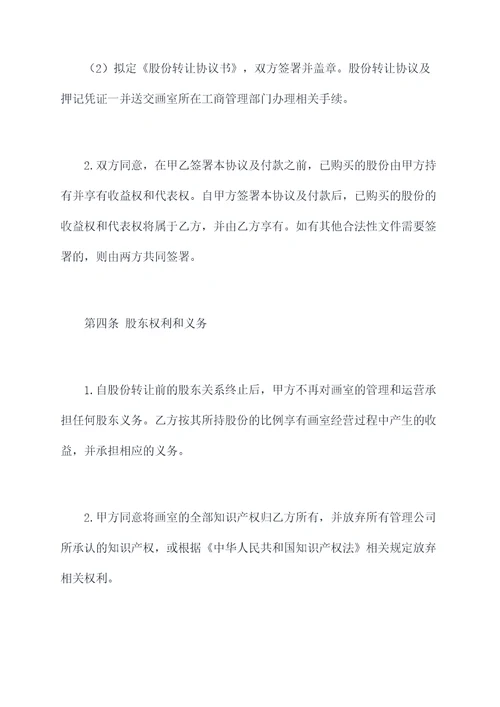 （2）拟定《股份转让协议书》，双方签署并盖章。股份转让协议及押记凭证一并送交画室所在工商管理部门办理相关手续。

2.双方同意，在甲乙签署本协议及付款之前，已购买的股份由甲方持有并享有收益权和代表权。自甲方签署本协议及付款后，已购买的股份的收益权和代表权将属于乙方，并由乙方享有。如有其他合法性文件需要签署的，则由两方共同签署。

第四条 股东权利和义务

1.自股份转让前的股东关系终止后，甲方不再对画室的管理和运营承担任何股东义务。乙方按其所持股份的比例享有画室经营过程中产生的收益，并承担相应的义务。

2.甲方同意将画室的全部知识产权归乙方所有，并放弃所有管理公司所承认的知识产权，或根据《中华人民共和国知识产权法》相关规定放弃相关权利。